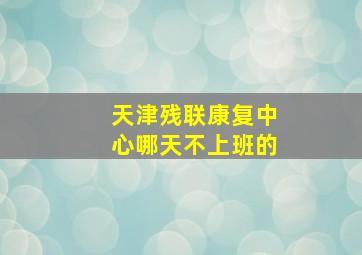 天津残联康复中心哪天不上班的